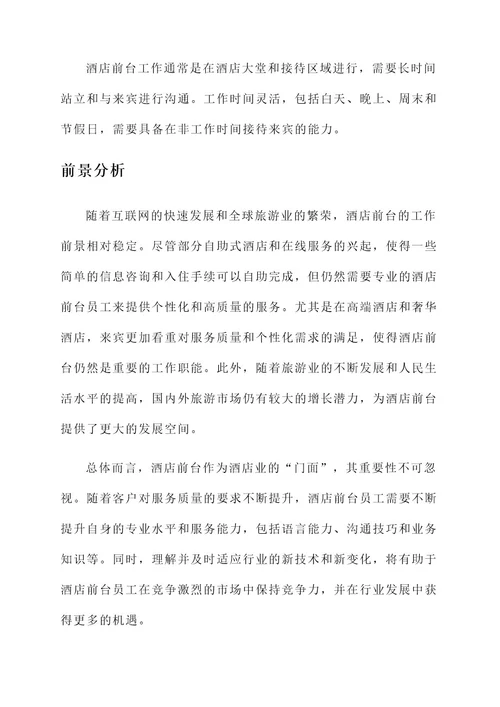 酒店前台工作通常是在酒店大堂和接待区域进行，需要长时间站立和与来宾进行沟通。工作时间灵活，包括白天、晚上、周末和节假日，需要具备在非工作时间接待来宾的能力。

前景分析

随着互联网的快速发展和全球旅游业的繁荣，酒店前台的工作前景相对稳定。尽管部分自助式酒店和在线服务的兴起，使得一些简单的信息咨询和入住手续可以自助完成，但仍然需要专业的酒店前台员工来提供个性化和高质量的服务。尤其是在高端酒店和奢华酒店，来宾更加看重对服务质量和个性化需求的满足，使得酒店前台仍然是重要的工作职能。此外，随着旅游业的不断发展和人民生活水平的提高，国内外旅游市场仍有较大的增长潜力，为酒店前台提供了更大的发展空间。

总体而言，酒店前台作为酒店业的“门面”，其重要性不可忽视。随着客户对服务质量的要求不断提升，酒店前台员工需要不断提升自身的专业水平和服务能力，包括语言能力、沟通技巧和业务知识等。同时，理解并及时适应行业的新技术和新变化，将有助于酒店前台员工在竞争激烈的市场中保持竞争力，并在行业发展中获得更多的机遇。